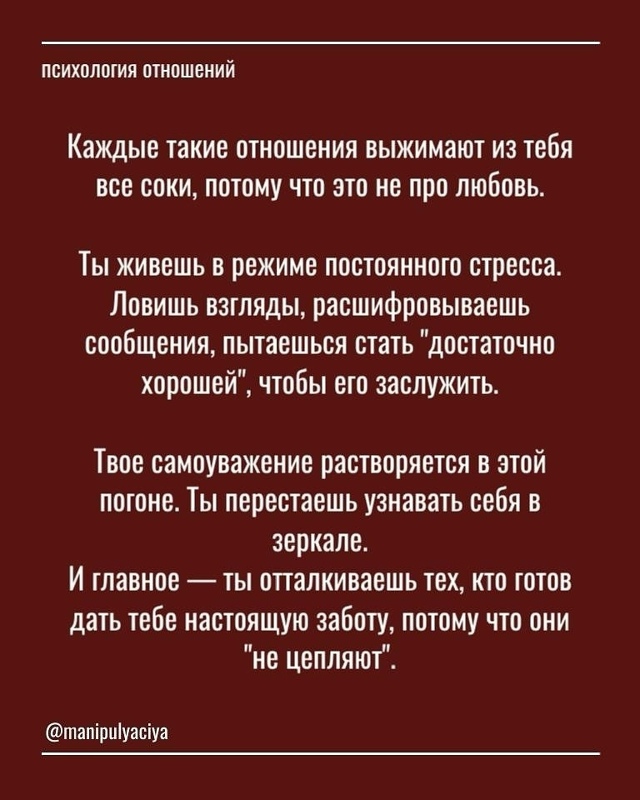 психология отношений

Каждые такие отношения выжимают из тебя все соки, потому что это не про любовь.

Ты живешь в режиме постоянного стресса. Ловишь взгляды, расшифровываешь сообщения, пытаешься стать "достаточно хорошей", чтобы его заслужить.

Твое самоуважение растворяется в этой погоне. Ты перестаешь узнавать себя в зеркале.
И главное — ты отталкиваешь тех, кто готов дать тебе настоящую заботу, потому что они "не цепляют".

@manipulyaciya